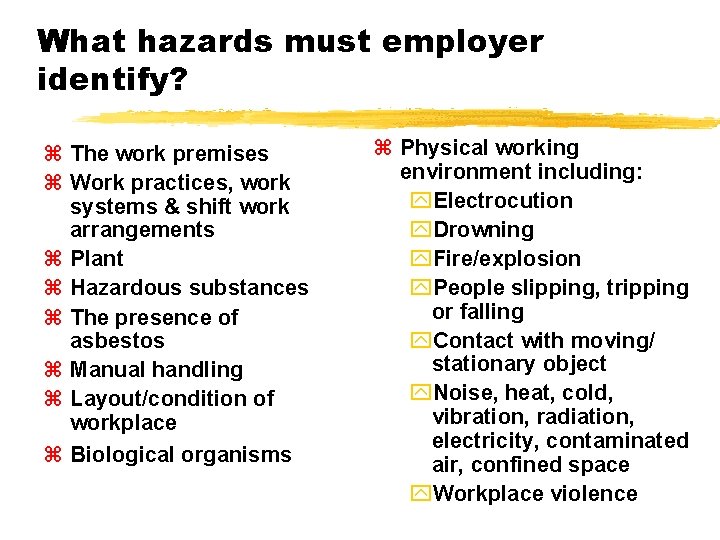 What hazards must employer identify?

⌘ The work premises
⌘ Work practices, work systems & shift work arrangements
⌘ Plant
⌘ Hazardous substances
⌘ The presence of asbestos
⌘ Manual handling
⌘ Layout/condition of workplace
⌘ Biological organisms

⌘ Physical working environment including:
Electrocution
Drowning
Fire/explosion
People slipping, tripping or falling
Contact with moving/ stationary object
Noise, heat, cold, vibration, radiation, electricity, contaminated air, confined space
Workplace violence